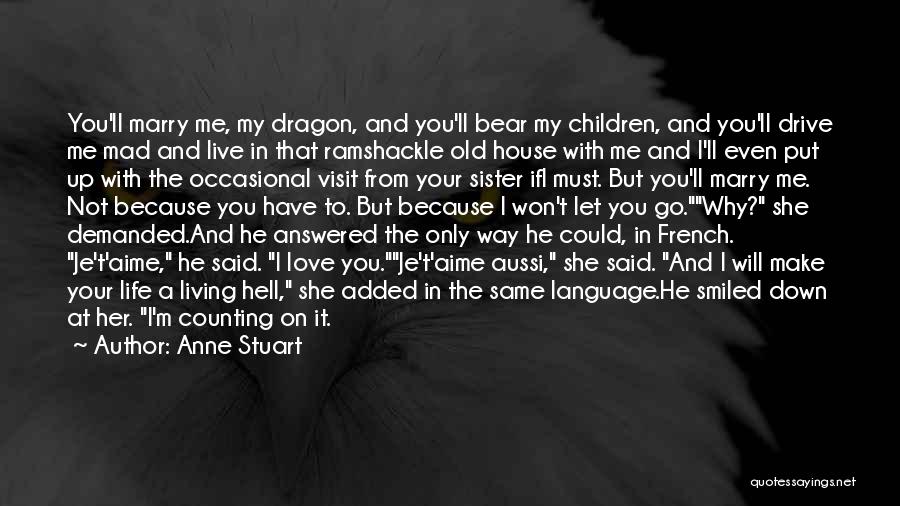 You'll marry me, my dragon, and you'll bear my children, and you'll drive me mad and live in that ramshackle old house with me and I'll even put up with the occasional visit from your sister ifI must. But you'll marry me. Not because you have to. But because I won't let you go.""Why?" she demanded.And he answered the only way he could, in French. "Je't'aime," he said. "I love you.""Je't'aime aussi," she said. "And I will make your life a living hell," she added in the same language.He smiled down at her. "I'm counting on it.
~ Author: Anne Stuart

quotessayings.net